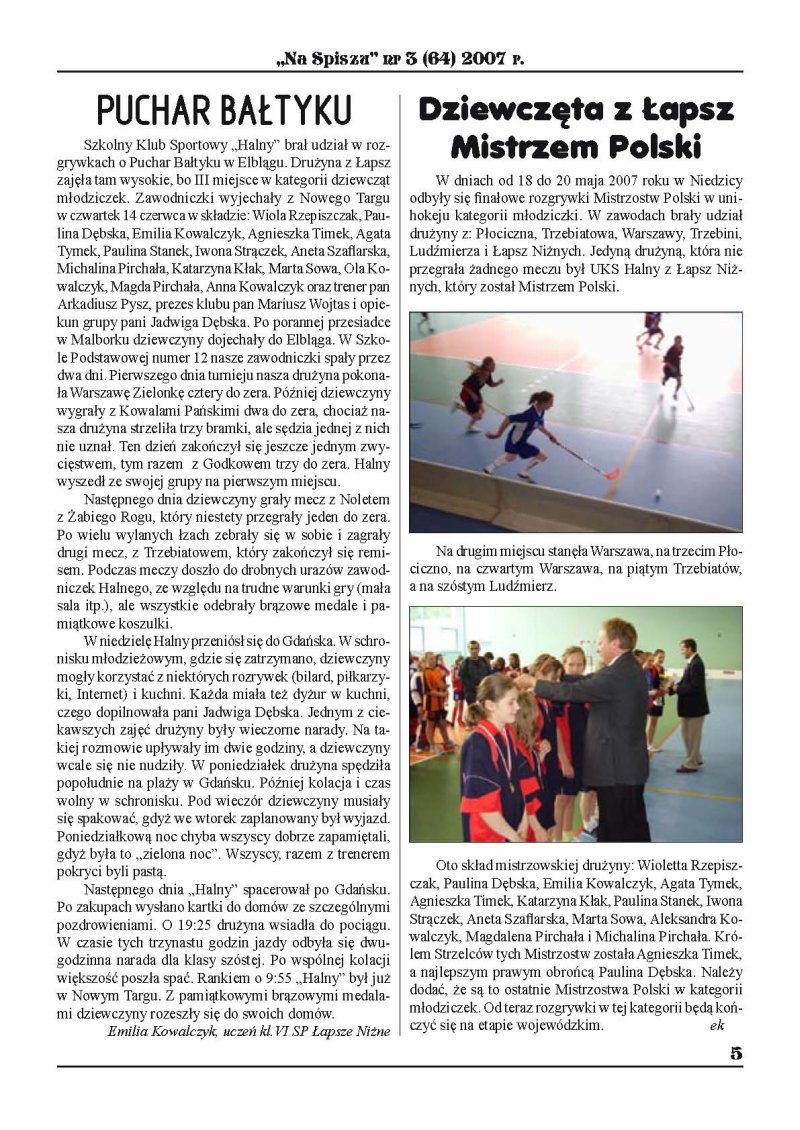 „Na Spiszu" nr 3 (64) 2007 r.

PUCHAR BAŁTYKU

Szkolny Klub Sportowy „Halny" brał udział w rozgrywkach o Puchar Bałtyku w Elblągu. Drużyna z Łapsz zajęła tam wysokie, bo III miejsce w kategorii dziewcząt młodziczek. Zawodniczki wyjechały z Nowego Targu w czwartek 14 czerwca w składzie: Wiola Rzepiszczak, Paulina Dębska, Emilia Kowalczyk, Agnieszka Timek, Agata Tymek, Paulina Stanek, Iwona Strączek, Aneta Szaflarska, Michalina Pirchała, Katarzyna Kłak, Marta Sowa, Ola Kowalczyk, Magda Pirchała, Anna Kowalczyk oraz trener pan Arkadiusz Pysz, prezes klubu pan Mariusz Wojtas i opiekun grupy pani Jadwiga Dębska. Po porannej przesiadce w Malborku dziewczyny dojechały do Elbląga. W Szkole Podstawowej numer 12 nasze zawodniczki spały przez dwa dni. Pierwszego dnia turnieju nasza drużyna pokonała Warszawę Zielonkę cztery do zera. Później dziewczyny wygrały z Kowalami Pańskimi dwa do zera, chociaż nasza drużyna strzeliła trzy bramki, ale sędzia jednej z nich nie uznał. Ten dzień zakończył się jeszcze jednym zwycięstwem, tym razem z Godkowem trzy do zera. Halny wyszedł ze swojej grupy na pierwszym miejscu.

Następnego dnia dziewczyny grały mecz z Noletem z Żabiego Rogu, który niestety przegrały jeden do zera. Po wielu wylanych łzach zebrały się w sobie i zagrały drugi mecz, z Trzebiatowem, który zakończył się remisem. Podczas meczy doszło do drobnych urazów zawodniczek Halnego, ze względu na trudne warunki gry (mała sala itp.), ale wszystkie odebrały brązowe medale i pamiątkowe koszulki.

W niedzielę Halny przeniósł się do Gdańska. W schronisku młodzieżowym, gdzie się zatrzymano, dziewczyny mogły korzystać z niektórych rozrywek (bilard, piłkarzyki, Internet) i kuchni. Każda miała też dyżur w kuchni, czego dopilnowała pani Jadwiga Dębska. Jednym z ciekawszych zajęć drużyny były wieczorne narady. Na takiej rozmowie upływały im dwie godziny, a dziewczyny wcale się nie nudziły. W poniedziałek drużyna spędziła popołudnie na plaży w Gdańsku. Później kolacja i czas wolny w schronisku. Pod wieczór dziewczyny musiały się spakować, gdyż we wtorek zaplanowany był wyjazd. Poniedziałkową noc chyba wszyscy dobrze zapamiętali, gdyż była to „zielona noc". Wszyscy, razem z trenerem pokryci byli pastą.

Następnego dnia „Halny" spacerował po Gdańsku. Po zakupach wysłano kartki do domów ze szczególnymi pozdrowieniami. O 19:25 drużyna wsiadła do pociągu. W czasie tych trzynastu godzin jazdy odbyła się dwugodzinna narada dla klasy szóstej. Po wspólnej kolacji większość poszła spać. Rankiem o 9:55 „Halny" był już w Nowym Targu. Z pamiątkowymi brązowymi medalami dziewczyny rozeszły się do swoich domów.

Emilia Kowalczyk, uczeń kl. VI SP Łapsze Niżne

Dziewczęta z Łapsz Mistrzem Polski

W dniach od 18 do 20 maja 2007 roku w Niedzicy odbyły się finałowe rozgrywki Mistrzostw Polski w unihokeju kategorii młodziczki. W zawodach brały udział drużyny z: Płociczna, Trzebiatowa, Warszawy, Trzebini, Ludźmierza i Łapsz Niżnych. Jedyną drużyną, która nie przegrała żadnego meczu był UKS Halny z Łapsz Niżnych, który został Mistrzem Polski.

Na drugim miejscu stanęła Warszawa, na trzecim Płociczno, na czwartym Warszawa, na piątym Trzebiatów, a na szóstym Ludźmierz.

Oto skład mistrzowskiej drużyny: Wioletta Rzepiszczak, Paulina Dębska, Emilia Kowalczyk, Agata Tymek, Agnieszka Timek, Katarzyna Kłak, Paulina Stanek, Iwona Strączek, Aneta Szaflarska, Marta Sowa, Aleksandra Kowalczyk, Magdalena Pirchała i Michalina Pirchała. Królem Strzelców tych Mistrzostw została Agnieszka Timek, a najlepszym prawym obrońcą Paulina Dębska. Należy dodać, że są to ostatnie Mistrzostwa Polski w kategorii młodziczek. Od teraz rozgrywki w tej kategorii będą kończyć się na etapie wojewódzkim.

ek

5